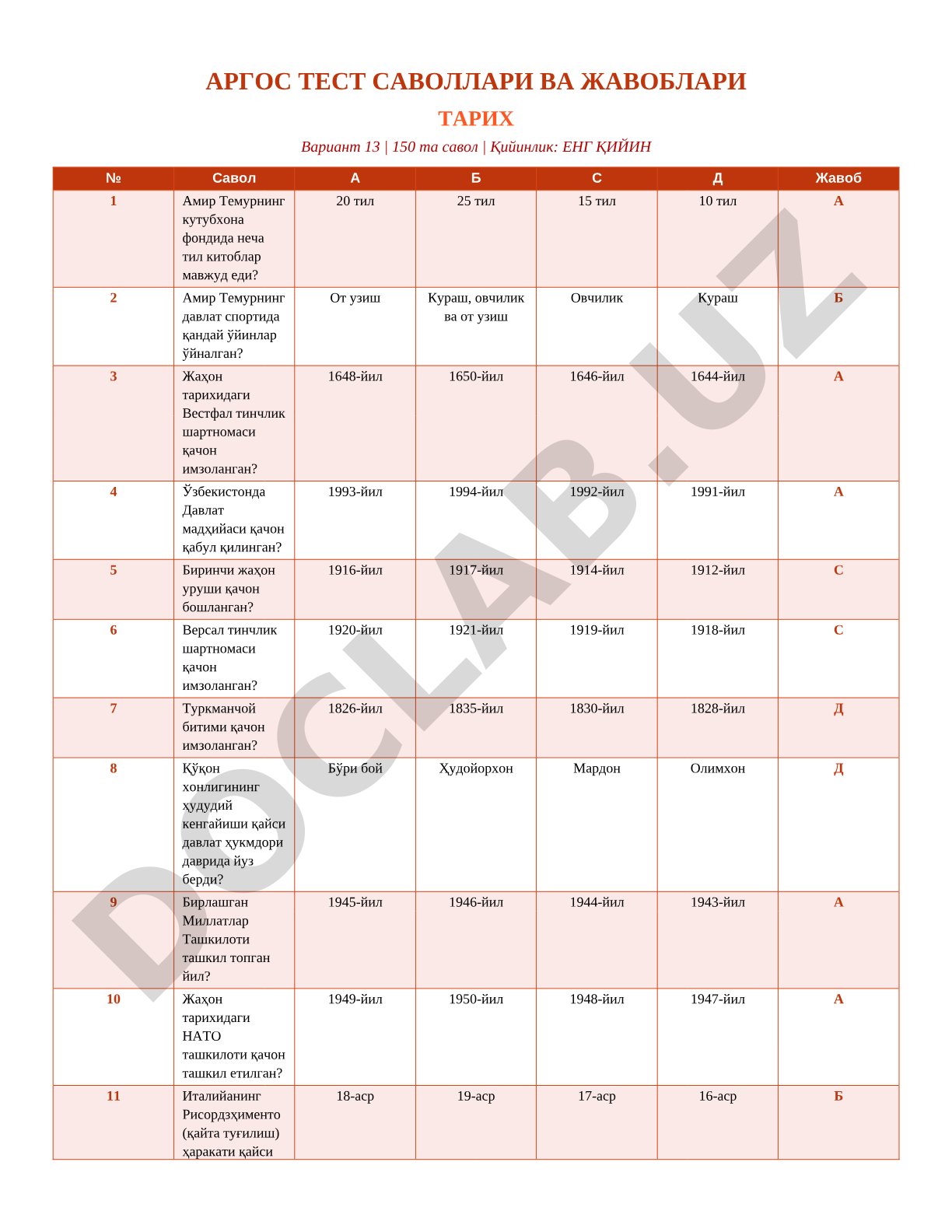 АРГОС ТЕСТ САВОЛЛАРИ ВА ЖАВОБЛАРИ

ТАРИХ

Вариант 13 | 150 та савол | Қийинлик: ЕНГ ҚИЙИН

| № | Савол | А | Б | С | Д | Жавоб |
|---|---|---|---|---|---|---|
| 1 | Амир Темурнинг кутубхона фондида неча тил китоблар мавжуд еди? | 20 тил | 25 тил | 15 тил | 10 тил | А |
| 2 | Амир Темурнинг давлат спортида қандай ўйинлар ўйналган? | От узиш | Кураш, овчилик ва от узиш | Овчилик | Кураш | Б |
| 3 | Жаҳон тарихидаги Вестфал тинчлик шартномаси қачон имзоланган? | 1648-йил | 1650-йил | 1646-йил | 1644-йил | А |
| 4 | Ўзбекистонда Давлат мадҳийаси қачон қабул қилинган? | 1993-йил | 1994-йил | 1992-йил | 1991-йил | А |
| 5 | Биринчи жаҳон уруши қачон бошланган? | 1916-йил | 1917-йил | 1914-йил | 1912-йил | С |
| 6 | Версал тинчлик шартномаси қачон имзоланган? | 1920-йил | 1921-йил | 1919-йил | 1918-йил | С |
| 7 | Туркманчой битими қачон имзоланган? | 1826-йил | 1835-йил | 1830-йил | 1828-йил | Д |
| 8 | Қўқон хонлигининг ҳудудий кенгайиши қайси давлат ҳукмдори даврида йуз берди? | Бўри бой | Худойорхон | Мардон | Олимхон | Д |
| 9 | Бирлашган Миллатлар Ташкилоти ташкил топган йил? | 1945-йил | 1946-йил | 1944-йил | 1943-йил | А |
| 10 | Жаҳон тарихидаги НАТО ташкилоти қачон ташкил етилган? | 1949-йил | 1950-йил | 1948-йил | 1947-йил | А |
| 11 | Италийанинг Рисордзҳименто (қайта туғилиш) ҳаракати қайси | 18-аср | 19-аср | 17-аср | 16-аср | Б |

DOCLAB.UZ